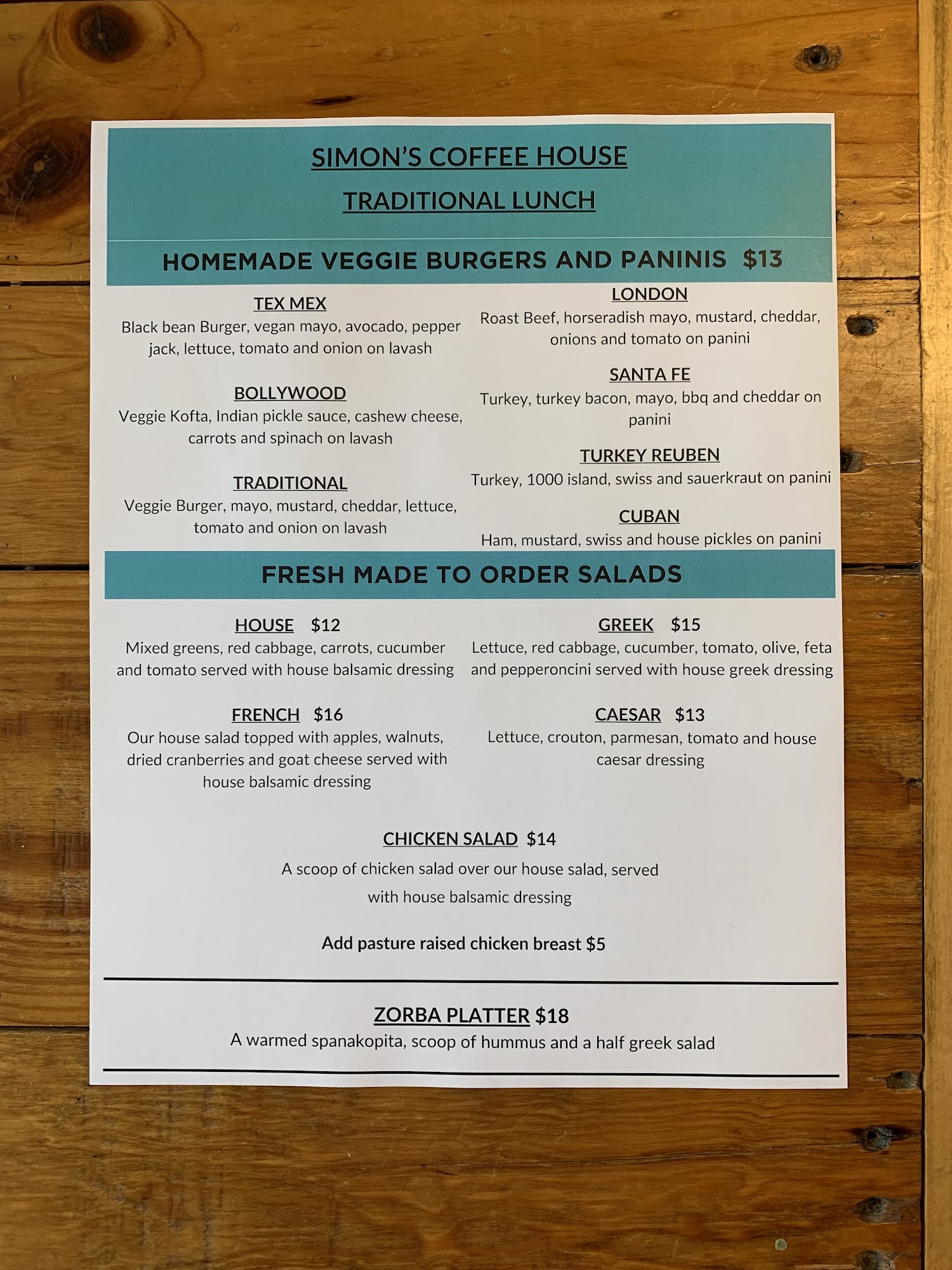 SIMON'S COFFEE HOUSE

TRADITIONAL LUNCH

HOMEMADE VEGGIE BURGERS AND PANINIS $13

TEX MEX
Black bean Burger, vegan mayo, avocado, pepper jack, lettuce, tomato and onion on lavash

BOLLYWOOD
Veggie Kofta, Indian pickle sauce, cashew cheese, carrots and spinach on lavash

TRADITIONAL
Veggie Burger, mayo, mustard, cheddar, lettuce, tomato and onion on lavash

LONDON
Roast Beef, horseradish mayo, mustard, cheddar, onions and tomato on panini

SANTA FE
Turkey, turkey bacon, mayo, bbq and cheddar on panini

TURKEY REUBEN
Turkey, 1000 island, swiss and sauerkraut on panini

CUBAN
Ham, mustard, swiss and house pickles on panini

FRESH MADE TO ORDER SALADS

HOUSE $12
Mixed greens, red cabbage, carrots, cucumber and tomato served with house balsamic dressing

FRENCH $16
Our house salad topped with apples, walnuts, dried cranberries and goat cheese served with house balsamic dressing

GREEK $15
Lettuce, red cabbage, cucumber, tomato, olive, feta and pepperoncini served with house greek dressing

CAESAR $13
Lettuce, crouton, parmesan, tomato and house caesar dressing

CHICKEN SALAD $14
A scoop of chicken salad over our house salad, served with house balsamic dressing

Add pasture raised chicken breast $5

ZORBA PLATTER $18
A warmed spanakopita, scoop of hummus and a half greek salad